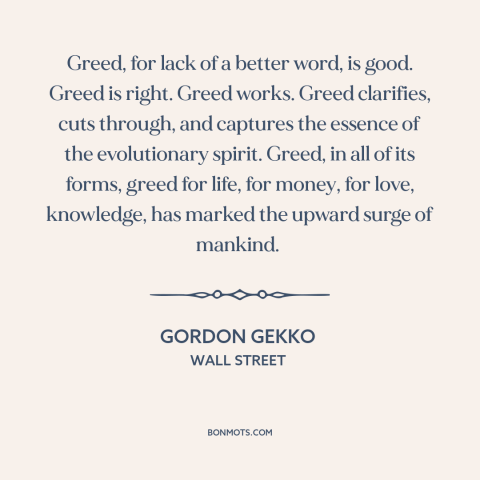 Greed, for lack of a better word, is good. Greed is right. Greed works. Greed clarifies, cuts through, and captures the essence of the evolutionary spirit. Greed, in all of its forms, greed for life, for money, for love, knowledge, has marked the upward surge of mankind.

GORDON GEKKO
WALL STREET

BONMOTS.COM